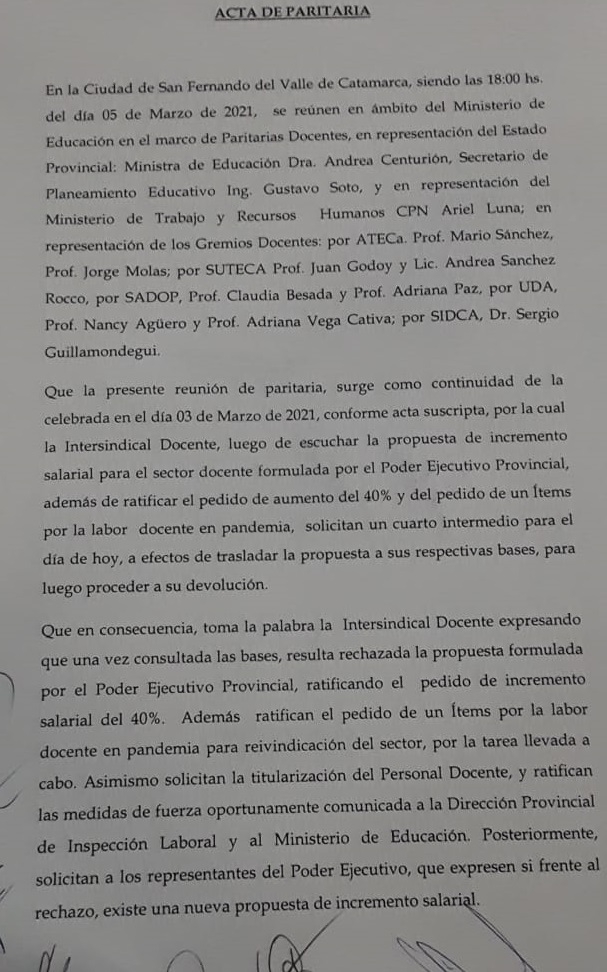 ACTA DE PARITARIA

En la Ciudad de San Fernando del Valle de Catamarca, siendo las 18:00 hs. del día 05 de Marzo de 2021, se reúnen en ámbito del Ministerio de Educación en el marco de Paritarias Docentes, en representación del Estado Provincial: Ministra de Educación Dra. Andrea Centurión, Secretario de Planeamiento Educativo Ing. Gustavo Soto, y en representación del Ministerio de Trabajo y Recursos Humanos CPN Ariel Luna; en representación de los Gremios Docentes: por ATECa. Prof. Mario Sánchez, Prof. Jorge Molas; por SUTECA Prof. Juan Godoy y Lic. Andrea Sanchez Rocco, por SADOP, Prof. Claudia Besada y Prof. Adriana Paz, por UDA, Prof. Nancy Agüero y Prof. Adriana Vega Cativa; por SIDCA, Dr. Sergio Guillamondegui.

Que la presente reunión de paritaria, surge como continuidad de la celebrada en el día 03 de Marzo de 2021, conforme acta suscripta, por la cual la Intersindical Docente, luego de escuchar la propuesta de incremento salarial para el sector docente formulada por el Poder Ejecutivo Provincial, además de ratificar el pedido de aumento del 40% y del pedido de un Ítems por la labor docente en pandemia, solicitan un cuarto intermedio para el día de hoy, a efectos de trasladar la propuesta a sus respectivas bases, para luego proceder a su devolución.

Que en consecuencia, toma la palabra la Intersindical Docente expresando que una vez consultada las bases, resulta rechazada la propuesta formulada por el Poder Ejecutivo Provincial, ratificando el pedido de incremento salarial del 40%. Además ratifican el pedido de un Ítems por la labor docente en pandemia para reivindicación del sector, por la tarea llevada a cabo. Asimismo solicitan la titularización del Personal Docente, y ratifican las medidas de fuerza oportunamente comunicada a la Dirección Provincial de Inspección Laboral y al Ministerio de Educación. Posteriormente, solicitan a los representantes del Poder Ejecutivo, que expresen si frente al rechazo, existe una nueva propuesta de incremento salarial.